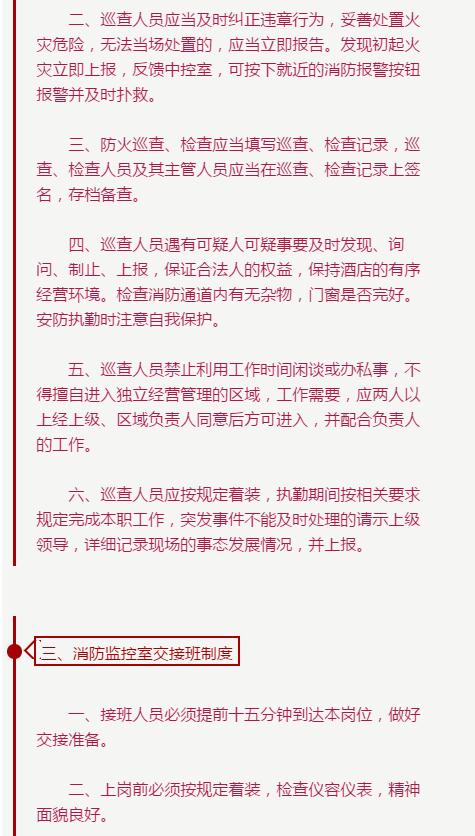 二、巡查人员应当及时纠正违章行为，妥善处置火灾危险，无法当场处置的，应当立即报告。发现初起火灾立即上报，反馈中控室，可按下就近的消防报警按钮报警并及时扑救。

三、防火巡查、检查应当填写巡查、检查记录，巡查、检查人员及其主管人员应当在巡查、检查记录上签名，存档备查。

四、巡查人员遇有可疑人可疑事要及时发现、询问、制止、上报，保证合法人的权益，保持酒店的有序经营环境。检查消防通道内有无杂物，门窗是否完好。安防执勤时注意自我保护。

五、巡查人员禁止利用工作时间闲谈或办私事，不得擅自进入独立经营管理的区域，工作需要，应两人以上经上级、区域负责人同意后方可进入，并配合负责人的工作。

六、巡查人员应按规定着装，执勤期间按相关要求规定完成本职工作，突发事件不能及时处理的请示上级领导，详细记录现场的事态发展情况，并上报。

三、消防监控室交接班制度

一、接班人员必须提前十五分钟到达本岗位，做好交接准备。

二、上岗前必须按规定着装，检查仪容仪表，精神面貌良好。